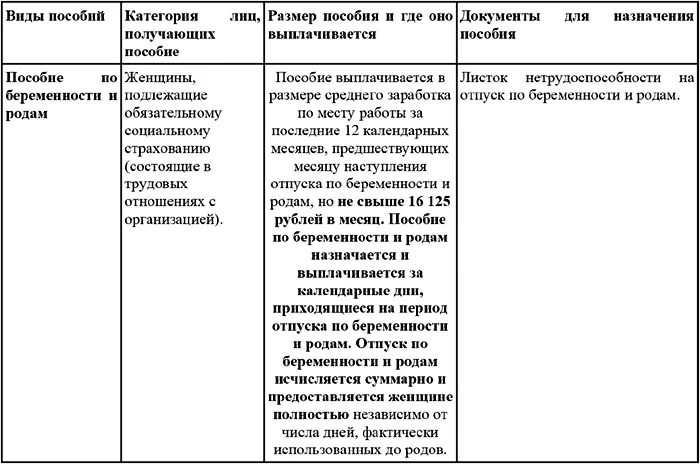 | Виды пособий | Категория лиц, получающих пособие | Размер пособия и где оно выплачивается | Документы для назначения пособия |
|---|---|---|---|
| Пособие по беременности и родам | Женщины, подлежащие обязательному социальному страхованию (состоящие в трудовых отношениях с организацией). | Пособие выплачивается в размере среднего заработка по месту работы за последние 12 календарных месяцев, предшествующих месяцу наступления отпуска по беременности и родам, но не свыше 16 125 рублей в месяц. Пособие по беременности и родам назначается и выплачивается за календарные дни, приходящиеся на период отпуска по беременности и родам. Отпуск по беременности и родам исчисляется суммарно и предоставляется женщине полностью независимо от числа дней, фактически использованных до родов. | Листок нетрудоспособности на отпуск по беременности и родам. |